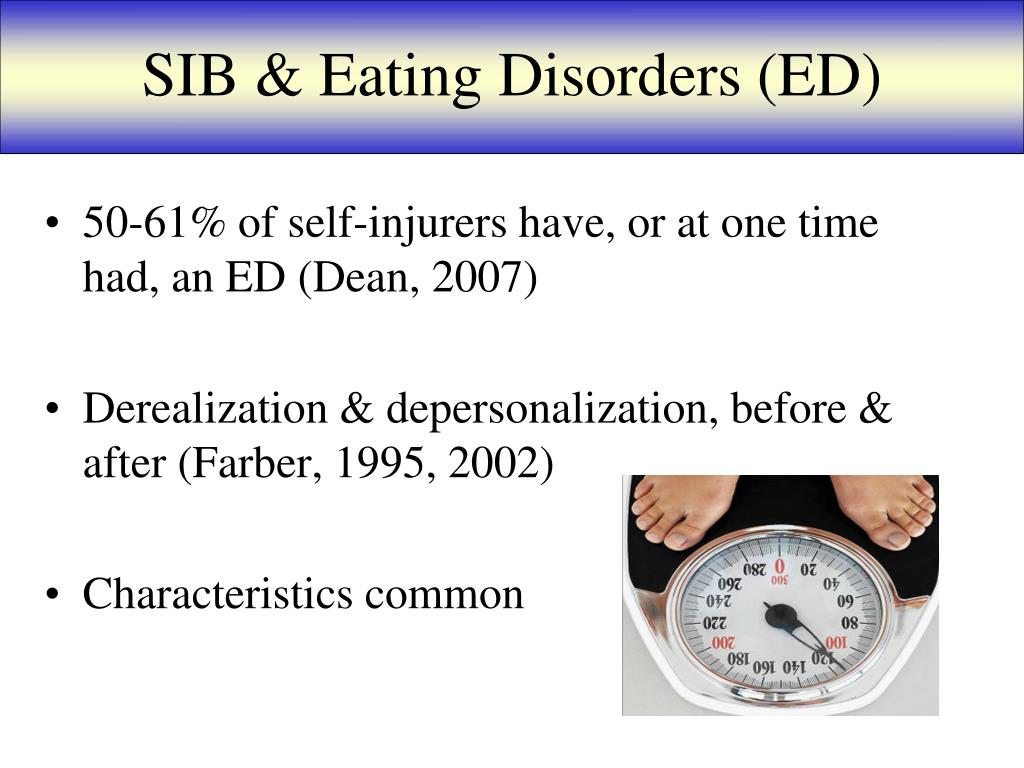 SIB & Eating Disorders (ED)

• 50-61% of self-injurers have, or at one time had, an ED (Dean, 2007)

• Derealization & depersonalization, before & after (Farber, 1995, 2002)

• Characteristics common

0 20 40 60 80 100 120 140 160 180 200 220 240 260 280 300